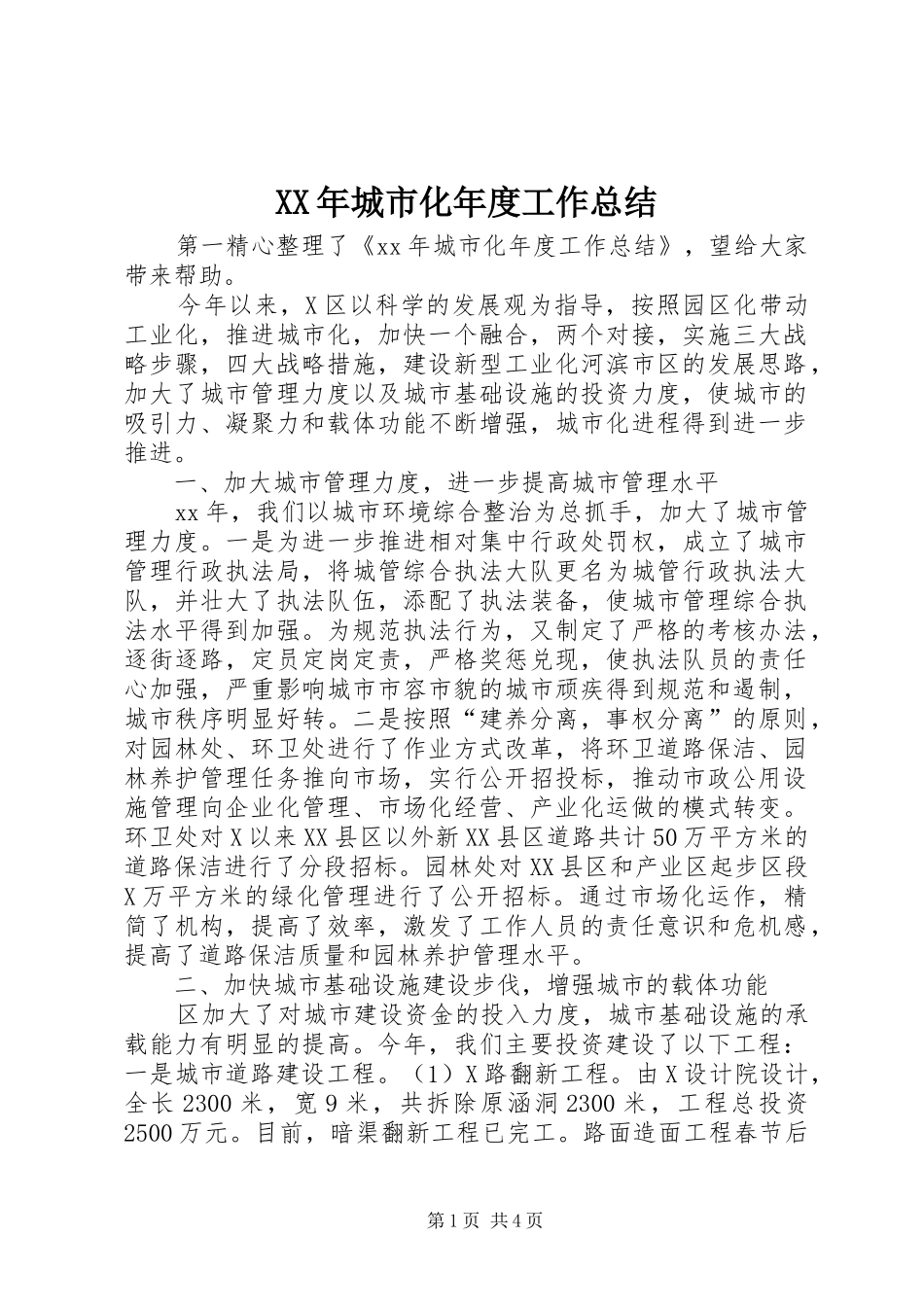 XX年城市化年度工作总结

第一精心整理了《xx年城市化年度工作总结》，望给大家带来帮助。

今年以来，X区以科学的发展观为指导，按照园区化带动工业化，推进城市化，加快一个融合，两个对接，实施三大战略步骤，四大战略措施，建设新型工业化河滨市区的发展思路，加大了城市管理力度以及城市基础设施的投资力度，使城市的吸引力、凝聚力和载体功能不断增强，城市化进程得到进一步推进。

一、加大城市管理力度，进一步提高城市管理水平

xx年，我们以城市环境综合整治为总抓手，加大了城市管理力度。一是为进一步推进相对集中行政处罚权，成立了城市管理行政执法局，将城管综合执法大队更名为城管行政执法大队，并壮大了执法队伍，添配了执法装备，使城市管理综合执法水平得到加强。为规范执法行为，又制定了严格的考核办法，逐街逐路，定员定岗定责，严格奖惩兑现，使执法队员的责任心加强，严重影响城市市容市貌的城市顽疾得到规范和遏制，城市秩序明显好转。二是按照“建养分离，事权分离”的原则，对园林处、环卫处进行了作业方式改革，将环卫道路保洁、园林养护管理任务推向市场，实行公开招投标，推动市政公用设施管理向企业化管理、市场化经营、产业化运做的模式转变。环卫处对X以来XX县区以外新XX县区道路共计50万平方米的道路保洁进行了分段招标。园林处对XX县区和产业区起步区段X万平方米的绿化管理进行了公开招标。通过市场化运作，精简了机构，提高了效率，激发了工作人员的责任意识和危机感，提高了道路保洁质量和园林养护管理水平。

二、加快城市基础设施建设步伐，增强城市的载体功能

区加大了对城市建设资金的投入力度，城市基础设施的承载能力有明显的提高。今年，我们主要投资建设了以下工程：一是城市道路建设工程。（1）X路翻新工程。由X设计院设计，全长2300米，宽9米，共拆除原涵洞2300米，工程总投资2500万元。目前，暗渠翻新工程已完工。路面造面工程春节后

第1页 共4页